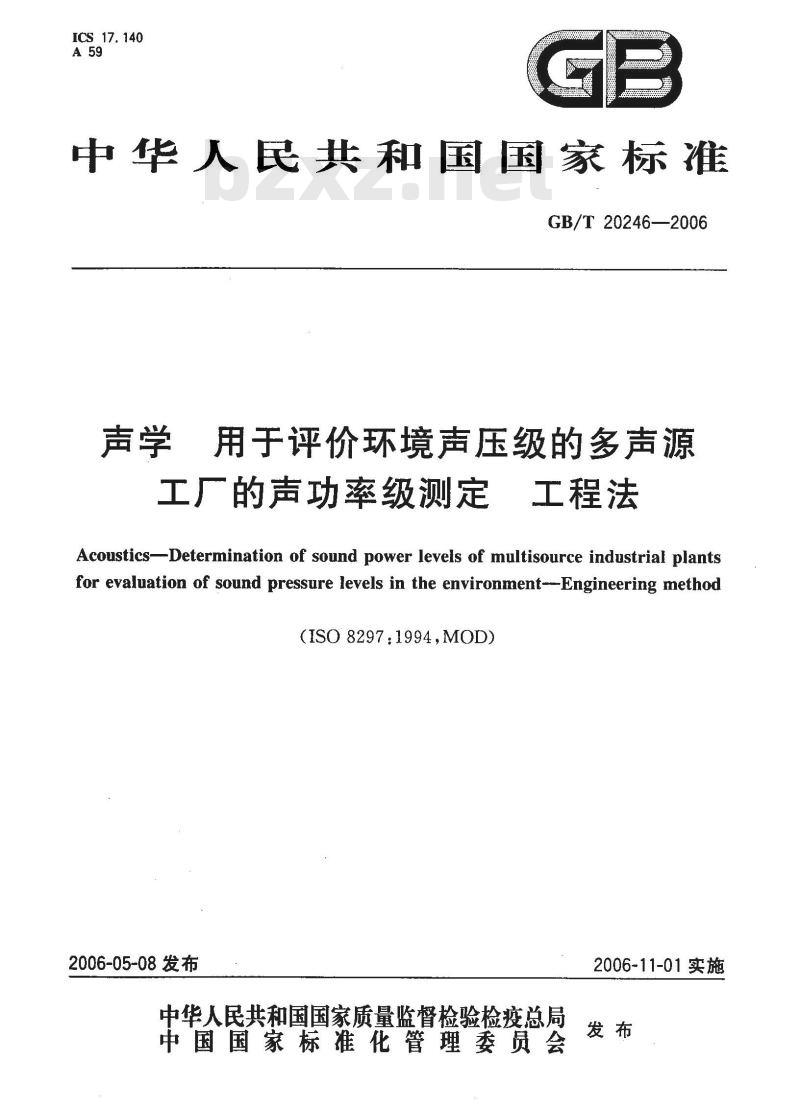 ICS 17.140
A 59

GB

中华人民共和国国家标准

bzxz.net

GB/T 20246—2006

声学　用于评价环境声压级的多声源工厂的声功率级测定　工程法

Acoustics—Determination of sound power levels of multisource industrial plants for evaluation of sound pressure levels in the environment—Engineering method

(ISO 8297:1994,MOD)

2006-05-08 发布

2006-11-01 实施

中华人民共和国国家质量监督检验检疫总局
中国国家标准化管理委员会
发布